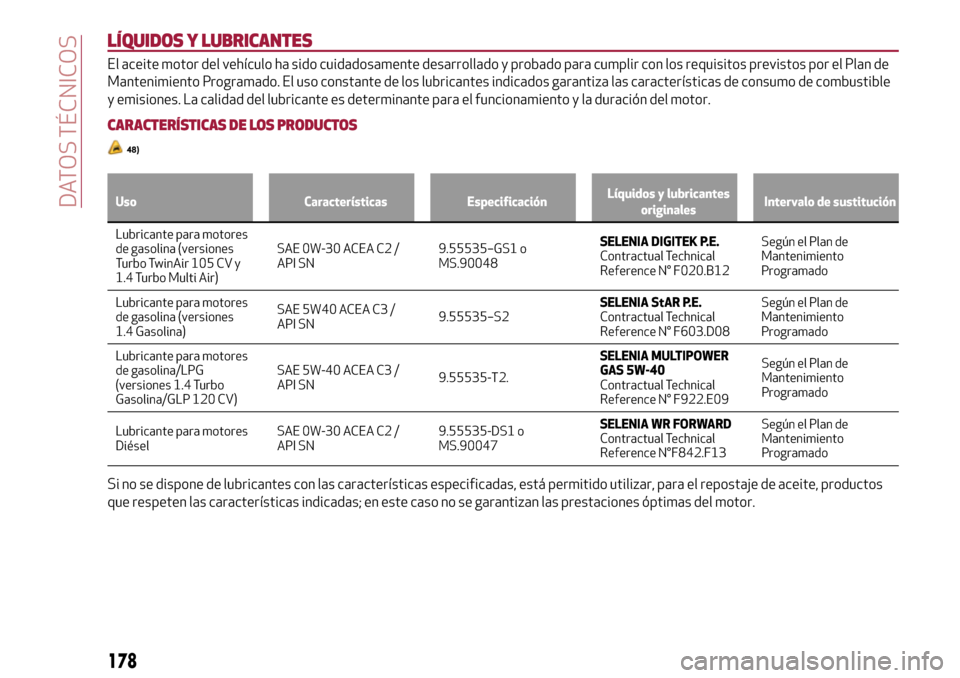 DATOS TÉCNICOS

LÍQUIDOS Y LUBRICANTES

El aceite motor del vehículo ha sido cuidadosamente desarrollado y probado para cumplir con los requisitos previstos por el Plan de Mantenimiento Programado. El uso constante de los lubricantes indicados garantiza las características de consumo de combustible y emisiones. La calidad del lubricante es determinante para el funcionamiento y la duración del motor.

CARACTERÍSTICAS DE LOS PRODUCTOS

48)

| Uso | Características | Especificación | Líquidos y lubricantes originales | Intervalo de sustitución |
|---|---|---|---|---|
| Lubricante para motores de gasolina (versiones Turbo TwinAir 105 CV y 1.4 Turbo Multi Air) | SAE 0W-30 ACEA C2 / API SN | 9.55535–GS1 o MS.90048 | SELENIA DIGITEK P.E. Contractual Technical Reference N° F020.B12 | Según el Plan de Mantenimiento Programado |
| Lubricante para motores de gasolina (versiones 1.4 Gasolina) | SAE 5W40 ACEA C3 / API SN | 9.55535–S2 | SELENIA StAR P.E. Contractual Technical Reference N° F603.D08 | Según el Plan de Mantenimiento Programado |
| Lubricante para motores de gasolina/LPG (versiones 1.4 Turbo Gasolina/GLP 120 CV) | SAE 5W-40 ACEA C3 / API SN | 9.55535-T2. | SELENIA MULTIPOWER GAS 5W-40 Contractual Technical Reference N° F922.E09 | Según el Plan de Mantenimiento Programado |
| Lubricante para motores Diésel | SAE 0W-30 ACEA C2 / API SN | 9.55535-DS1 o MS.90047 | SELENIA WR FORWARD Contractual Technical Reference N°F842.F13 | Según el Plan de Mantenimiento Programado |

Si no se dispone de lubricantes con las características especificadas, está permitido utilizar, para el repostaje de aceite, productos que respeten las características indicadas; en este caso no se garantizan las prestaciones óptimas del motor.

178

carmanualsonline.info